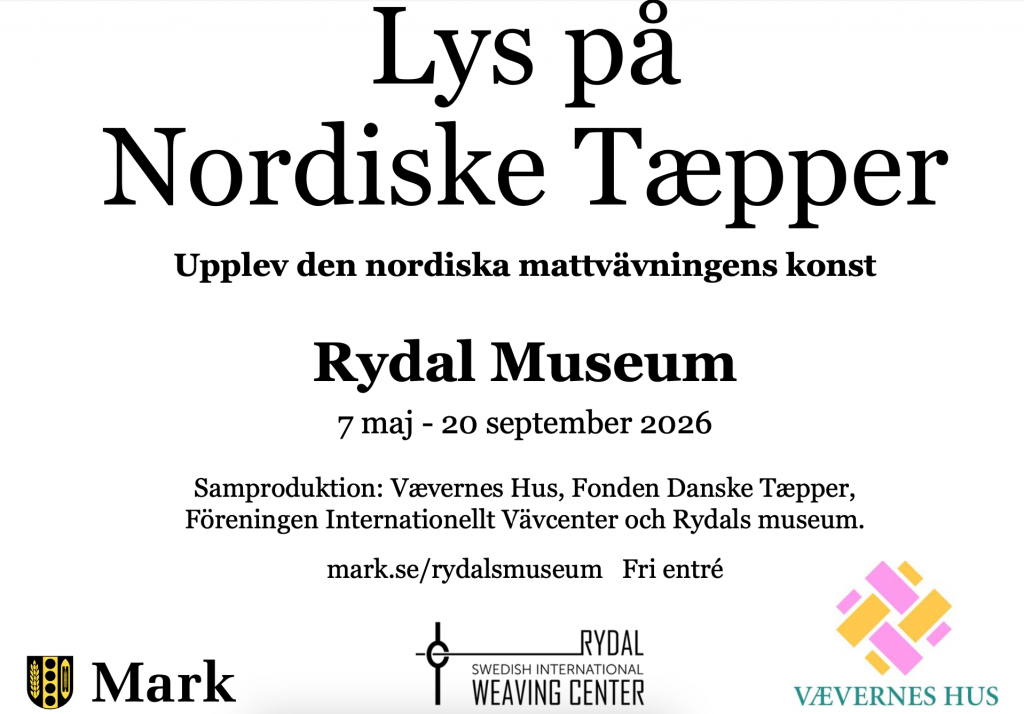 Lys på
Nordiske Tæpper

Upplev den nordiska mattvävningens konst

Rydal Museum

7 maj - 20 september 2026

Samproduktion: Vævernes Hus, Fonden Danske Tæpper, Föreningen Internationellt Vävcenter och Rydals museum.

mark.se/rydalsmuseum Fri entré

Mark

RYDAL
SWEDISH INTERNATIONAL
WEAVING CENTER

VÆVERNES HUS